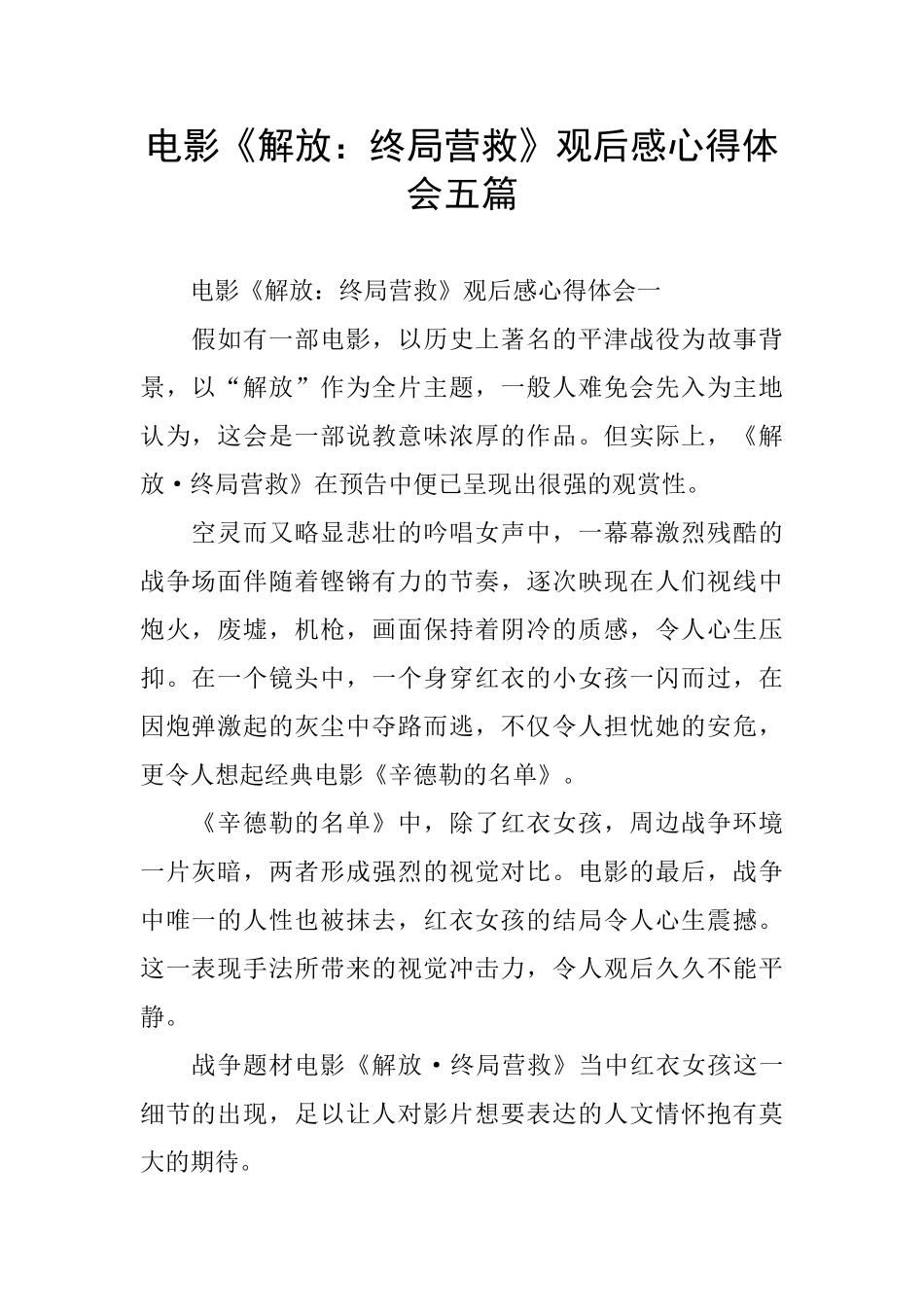 电影《解放：终局营救》观后感心得体会五篇

电影《解放：终局营救》观后感心得体会一

假如有一部电影，以历史上著名的平津战役为故事背景，以“解放”作为全片主题，一般人难免会先入为主地认为，这会是一部说教意味浓厚的作品。但实际上，《解放·终局营救》在预告中便已呈现出很强的观赏性。

空灵而又略显悲壮的吟唱女声中，一幕幕激烈残酷的战争场面伴随着铿锵有力的节奏，逐次映现在人们视线中炮火，废墟，机枪，画面保持着阴冷的质感，令人心生压抑。在一个镜头中，一个身穿红衣的小女孩一闪而过，在因炮弹激起的灰尘中夺路而逃，不仅令人担忧她的安危，更令人想起经典电影《辛德勒的名单》。

《辛德勒的名单》中，除了红衣女孩，周边战争环境一片灰暗，两者形成强烈的视觉对比。电影的最后，战争中唯一的人性也被抹去，红衣女孩的结局令人心生震撼。这一表现手法所带来的视觉冲击力，令人观后久久不能平静。

战争题材电影《解放·终局营救》当中红衣女孩这一细节的出现，足以让人对影片想要表达的人文情怀抱有莫大的期待。